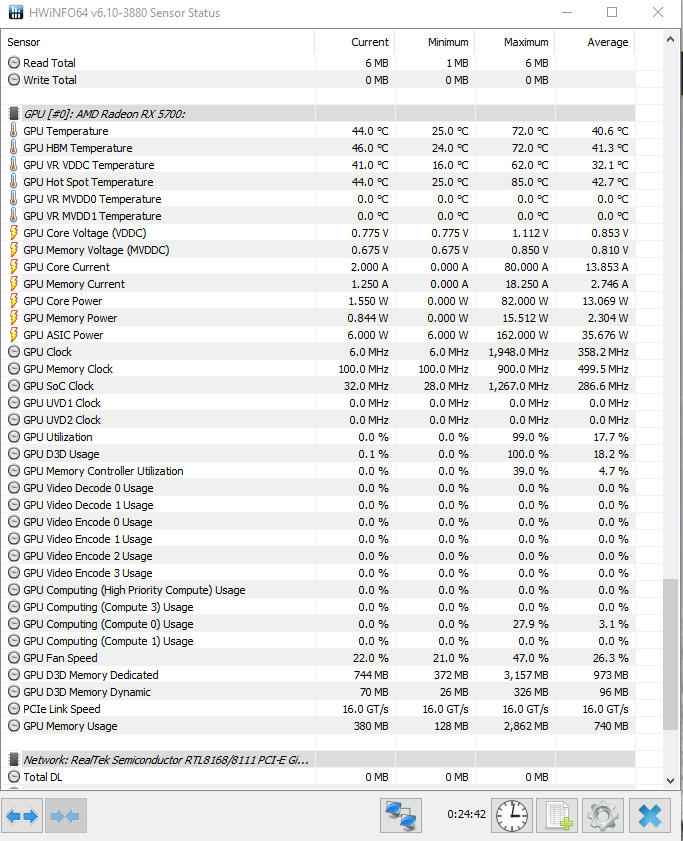 HWiNFO64 v6.10-3880 Sensor Status

| Sensor | Current | Minimum | Maximum | Average |
|---|---|---|---|---|
| Read Total | 6 MB | 1 MB | 6 MB | |
| Write Total | 0 MB | 0 MB | 0 MB | |
| | | | | |
| GPU [#0]: AMD Radeon RX 5700: | | | | |
| GPU Temperature | 44.0 °C | 25.0 °C | 72.0 °C | 40.6 °C |
| GPU HBM Temperature | 46.0 °C | 24.0 °C | 72.0 °C | 41.3 °C |
| GPU VR VDDC Temperature | 41.0 °C | 16.0 °C | 62.0 °C | 32.1 °C |
| GPU Hot Spot Temperature | 44.0 °C | 25.0 °C | 85.0 °C | 42.7 °C |
| GPU VR MVDD0 Temperature | 0.0 °C | 0.0 °C | 0.0 °C | 0.0 °C |
| GPU VR MVDD1 Temperature | 0.0 °C | 0.0 °C | 0.0 °C | 0.0 °C |
| GPU Core Voltage (VDDC) | 0.775 V | 0.775 V | 1.112 V | 0.853 V |
| GPU Memory Voltage (MVDDC) | 0.675 V | 0.675 V | 0.850 V | 0.810 V |
| GPU Core Current | 2.000 A | 0.000 A | 80.000 A | 13.853 A |
| GPU Memory Current | 1.250 A | 0.000 A | 18.250 A | 2.746 A |
| GPU Core Power | 1.550 W | 0.000 W | 82.000 W | 13.069 W |
| GPU Memory Power | 0.844 W | 0.000 W | 15.512 W | 2.304 W |
| GPU ASIC Power | 6.000 W | 6.000 W | 162.000 W | 35.676 W |
| GPU Clock | 6.0 MHz | 6.0 MHz | 1,948.0 MHz | 358.2 MHz |
| GPU Memory Clock | 100.0 MHz | 100.0 MHz | 900.0 MHz | 499.5 MHz |
| GPU SoC Clock | 32.0 MHz | 28.0 MHz | 1,267.0 MHz | 286.6 MHz |
| GPU UVD1 Clock | 0.0 MHz | 0.0 MHz | 0.0 MHz | 0.0 MHz |
| GPU UVD2 Clock | 0.0 MHz | 0.0 MHz | 0.0 MHz | 0.0 MHz |
| GPU Utilization | 0.0 % | 0.0 % | 99.0 % | 17.7 % |
| GPU D3D Usage | 0.1 % | 0.0 % | 100.0 % | 18.2 % |
| GPU Memory Controller Utilization | 0.0 % | 0.0 % | 39.0 % | 4.7 % |
| GPU Video Decode 0 Usage | 0.0 % | 0.0 % | 0.0 % | 0.0 % |
| GPU Video Decode 1 Usage | 0.0 % | 0.0 % | 0.0 % | 0.0 % |
| GPU Video Encode 0 Usage | 0.0 % | 0.0 % | 0.0 % | 0.0 % |
| GPU Video Encode 1 Usage | 0.0 % | 0.0 % | 0.0 % | 0.0 % |
| GPU Video Encode 2 Usage | 0.0 % | 0.0 % | 0.0 % | 0.0 % |
| GPU Video Encode 3 Usage | 0.0 % | 0.0 % | 0.0 % | 0.0 % |
| GPU Computing (High Priority Compute) Usage | 0.0 % | 0.0 % | 0.0 % | 0.0 % |
| GPU Computing (Compute 3) Usage | 0.0 % | 0.0 % | 0.0 % | 0.0 % |
| GPU Computing (Compute 0) Usage | 0.0 % | 0.0 % | 27.9 % | 3.1 % |
| GPU Computing (Compute 1) Usage | 0.0 % | 0.0 % | 0.0 % | 0.0 % |
| GPU Fan Speed | 22.0 % | 21.0 % | 47.0 % | 26.3 % |
| GPU D3D Memory Dedicated | 744 MB | 372 MB | 3,157 MB | 973 MB |
| GPU D3D Memory Dynamic | 70 MB | 26 MB | 326 MB | 96 MB |
| PCIe Link Speed | 16.0 GT/s | 16.0 GT/s | 16.0 GT/s | 16.0 GT/s |
| GPU Memory Usage | 380 MB | 128 MB | 2,862 MB | 740 MB |
| | | | | |
| Network: RealTek Semiconductor RTL8168/8111 PCI-E Gi... | | | | |
| Total DL | 0 MB | 0 MB | 0 MB | |

0:24:42